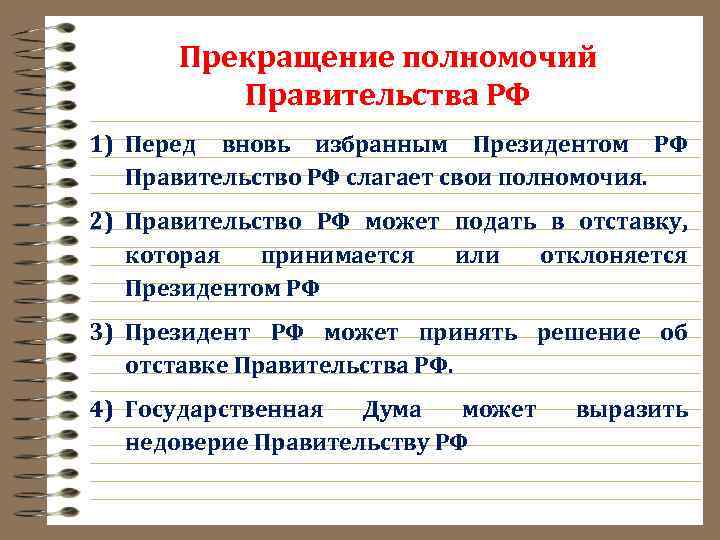 Прекращение полномочий Правительства РФ

1) Перед вновь избранным Президентом РФ Правительство РФ слагает свои полномочия.

2) Правительство РФ может подать в отставку, которая принимается или отклоняется Президентом РФ

3) Президент РФ может принять решение об отставке Правительства РФ.

4) Государственная Дума может выразить недоверие Правительству РФ